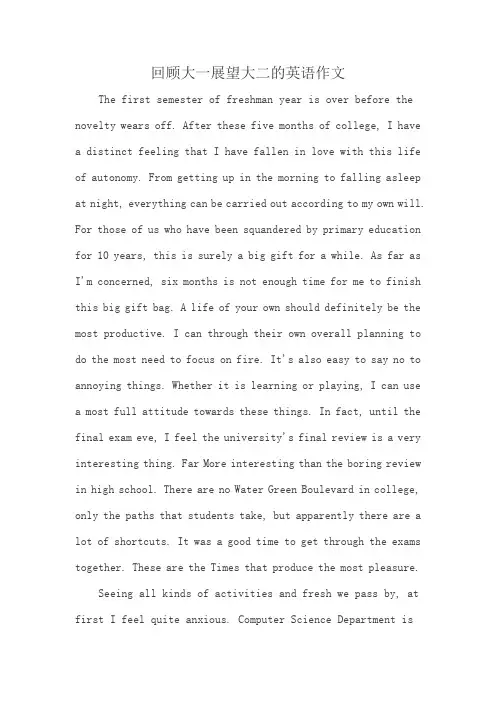 回顾大一展望大二的英语作文

The first semester of freshman year is over before the novelty wears off. After these five months of college, I have a distinct feeling that I have fallen in love with this life of autonomy. From getting up in the morning to falling asleep at night, everything can be carried out according to my own will. For those of us who have been squandered by primary education for 10 years, this is surely a big gift for a while. As far as I'm concerned, six months is not enough time for me to finish this big gift bag. A life of your own should definitely be the most productive. I can through their own overall planning to do the most need to focus on fire. It's also easy to say no to annoying things. Whether it is learning or playing, I can use a most full attitude towards these things. In fact, until the final exam eve, I feel the university's final review is a very interesting thing. Far More interesting than the boring review in high school. There are no Water Green Boulevard in college, only the paths that students take, but apparently there are a lot of shortcuts. It was a good time to get through the exams together. These are the Times that produce the most pleasure.

Seeing all kinds of activities and fresh we pass by, at first I feel quite anxious. Computer Science Department is